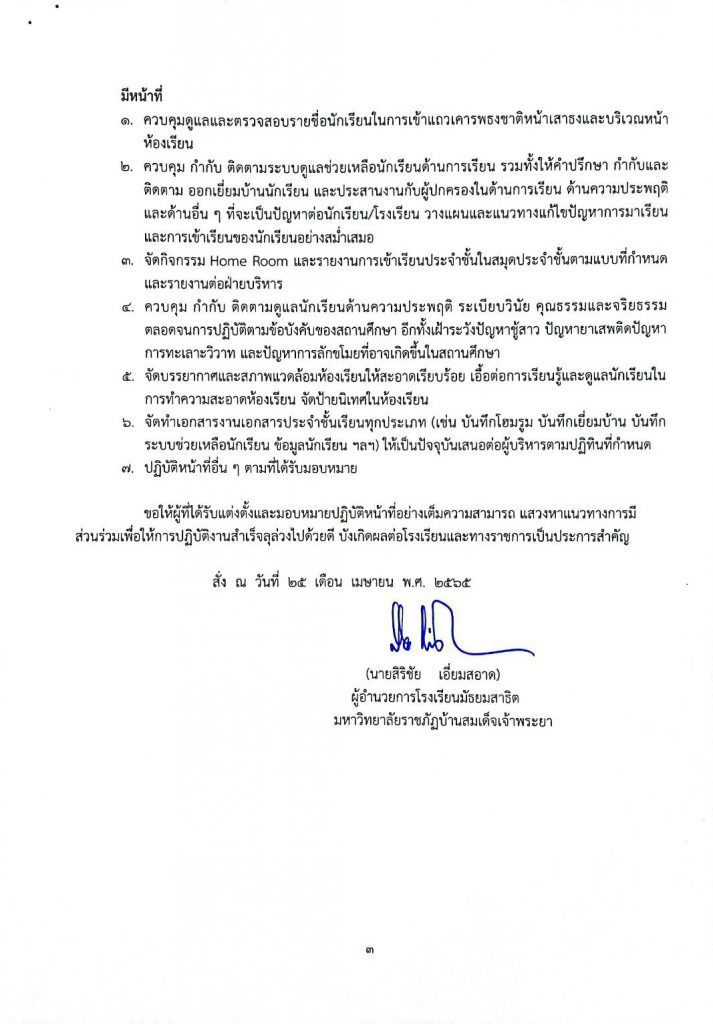 มีหน้าที่

๑. ควบคุมดูแลและตรวจสอบรายชื่อนักเรียนในการเข้าแถวเคารพธงชาติหน้าเสาธงและบริเวณหน้าห้องเรียน

๒. ควบคุม กำกับ ติดตามระบบดูแลช่วยเหลือนักเรียนด้านการเรียน รวมทั้งให้คำปรึกษา กำกับและติดตาม ออกเยี่ยมบ้านนักเรียน และประสานงานกับผู้ปกครองในด้านการเรียน ด้านความประพฤติ และด้านอื่น ๆ ที่จะเป็นปัญหาต่อนักเรียน/โรงเรียน วางแผนและแนวทางแก้ไขปัญหาการมาเรียนและการเข้าเรียนของนักเรียนอย่างสม่ำเสมอ

๓. จัดกิจกรรม Home Room และรายงานการเข้าเรียนประจำชั้นในสมุดประจำชั้นตามแบบที่กำหนดและรายงานต่อฝ่ายบริหาร

๔. ควบคุม กำกับ ติดตามดูแลนักเรียนด้านความประพฤติ ระเบียบวินัย คุณธรรมและจริยธรรม ตลอดจนการปฏิบัติตามข้อบังคับของสถานศึกษา อีกทั้งเฝ้าระวังปัญหาชู้สาว ปัญหายาเสพติดปัญหาการทะเลาะวิวาท และปัญหาการลักขโมยที่อาจเกิดขึ้นในสถานศึกษา

๕. จัดบรรยากาศและสภาพแวดล้อมห้องเรียนให้สะอาดเรียบร้อย เอื้อต่อการเรียนรู้และดูแลนักเรียนในการทำความสะอาดห้องเรียน จัดป้ายนิเทศในห้องเรียน

๖. จัดทำเอกสารงานเอกสารประจำชั้นเรียนทุกประเภท (เช่น บันทึกโฮมรูม บันทึกเยี่ยมบ้าน บันทึกระบบช่วยเหลือนักเรียน ข้อมูลนักเรียน ฯลฯ) ให้เป็นปัจจุบันเสนอต่อผู้บริหารตามปฏิทินที่กำหนด

๗. ปฏิบัติหน้าที่อื่น ๆ ตามที่ได้รับมอบหมาย

ขอให้ผู้ที่ได้รับแต่งตั้งและมอบหมายปฏิบัติหน้าที่อย่างเต็มความสามารถ แสวงหาแนวทางการมีส่วนร่วมเพื่อให้การปฏิบัติงานสำเร็จลุล่วงไปด้วยดี บังเกิดผลต่อโรงเรียนและทางราชการเป็นประการสำคัญ

สั่ง ณ วันที่ ๒๕ เดือน เมษายน พ.ศ. ๒๕๖๕

(นายสิริชัย เอี่ยมสอาด)
ผู้อำนวยการโรงเรียนมัธยมสาธิต
มหาวิทยาลัยราชภัฏบ้านสมเด็จเจ้าพระยา

๓